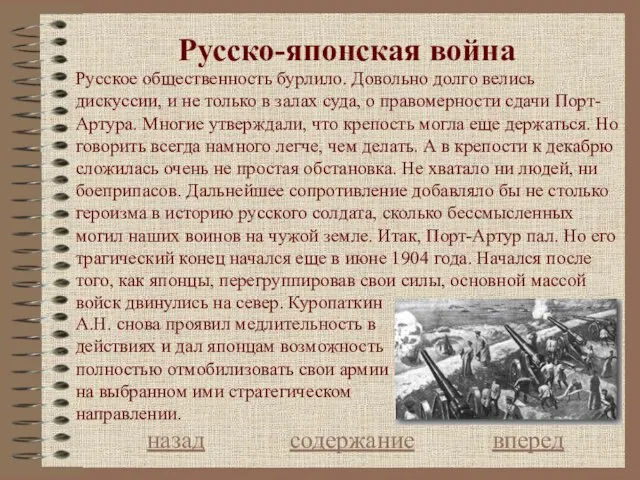 Русско-японская война

Русское общественность бурлило. Довольно долго велись дискуссии, и не только в залах суда, о правомерности сдачи Порт-Артура. Многие утверждали, что крепость могла еще держаться. Но говорить всегда намного легче, чем делать. А в крепости к декабрю сложилась очень не простая обстановка. Не хватало ни людей, ни боеприпасов. Дальнейшее сопротивление добавляло бы не столько героизма в историю русского солдата, сколько бессмысленных могил наших воинов на чужой земле. Итак, Порт-Артур пал. Но его трагический конец начался еще в июне 1904 года. Начался после того, как японцы, перегруппировав свои силы, основной массой войск двинулись на север. Куропаткин А.Н. снова проявил медлительность в действиях и дал японцам возможность полностью отмобилизовать свои армии на выбранном ими стратегическом направлении.

назад содержание вперед